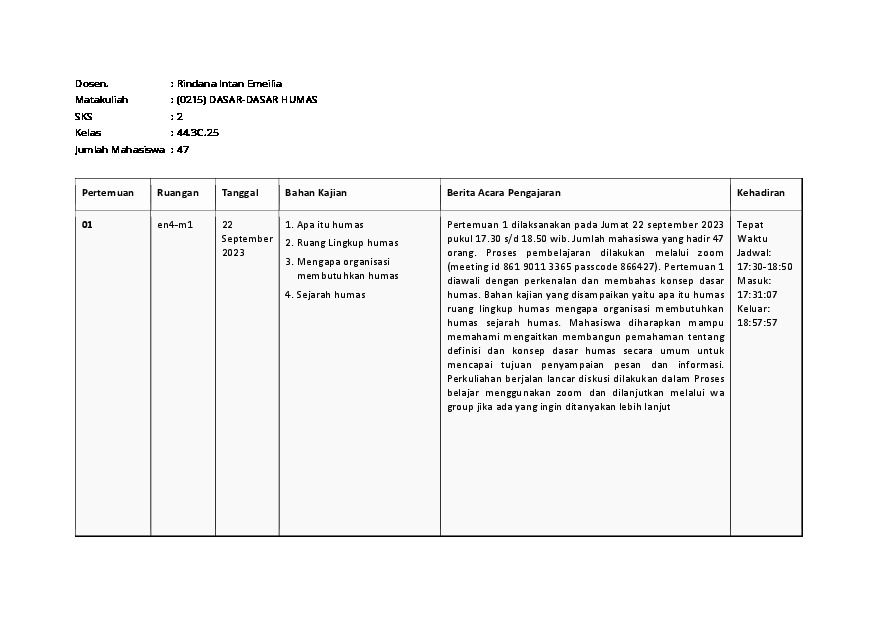 Dosen. : Rindana Intan Emeilia
Matakuliah : (0215) DASAR-DASAR HUMAS
SKS : 2
Kelas : 44.3C.25
Jumlah Mahasiswa : 47

| Pertemuan | Ruangan | Tanggal | Bahan Kajian | Berita Acara Pengajaran | Kehadiran |
|---|---|---|---|---|---|
| 01 | en4-m1 | 22 September 2023 | 1. Apa itu humas 2. Ruang Lingkup humas 3. Mengapa organisasi membutuhkan humas 4. Sejarah humas | Pertemuan 1 dilaksanakan pada Jumat 22 september 2023 pukul 17.30 s/d 18.50 wib. Jumlah mahasiswa yang hadir 47 orang. Proses pembelajaran dilakukan melalui zoom (meeting id 861 9011 3365 passcode 866427). Pertemuan 1 diawali dengan perkenalan dan membahas konsep dasar humas. Bahan kajian yang disampaikan yaitu apa itu humas ruang lingkup humas mengapa organisasi membutuhkan humas sejarah humas. Mahasiswa diharapkan mampu memahami mengaitkan membangun pemahaman tentang definisi dan konsep dasar humas secara umum untuk mencapai tujuan penyampaian pesan dan informasi. Perkuliahan berjalan lancar diskusi dilakukan dalam Proses belajar menggunakan zoom dan dilanjutkan melalui wa group jika ada yang ingin ditanyakan lebih lanjut | Tepat Waktu Jadwal: 17:30-18:50 Masuk: 17:31:07 Keluar: 18:57:57 |